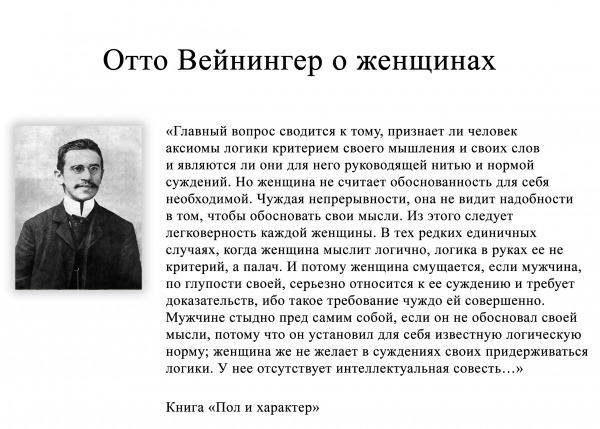 Отто Вейнингер о женщинах

«Главный вопрос сводится к тому, признает ли человек аксиомы логики критерием своего мышления и своих слов и являются ли они для него руководящей нитью и нормой суждений. Но женщина не считает обоснованность для себя необходимой. Чуждая непрерывности, она не видит надобности в том, чтобы обосновать свои мысли. Из этого следует легковерность каждой женщины. В тех редких единичных случаях, когда женщина мыслит логично, логика в руках ее не критерий, а палач. И потому женщина смущается, если мужчина, по глупости своей, серьезно относится к ее суждению и требует доказательств, ибо такое требование чуждо ей совершенно. Мужчине стыдно пред самим собой, если он не обосновал своей мысли, потому что он установил для себя известную логическую норму; женщина же не желает в суждениях своих придерживаться логики. У нее отсутствует интеллектуальная совесть…»

Книга «Пол и характер»